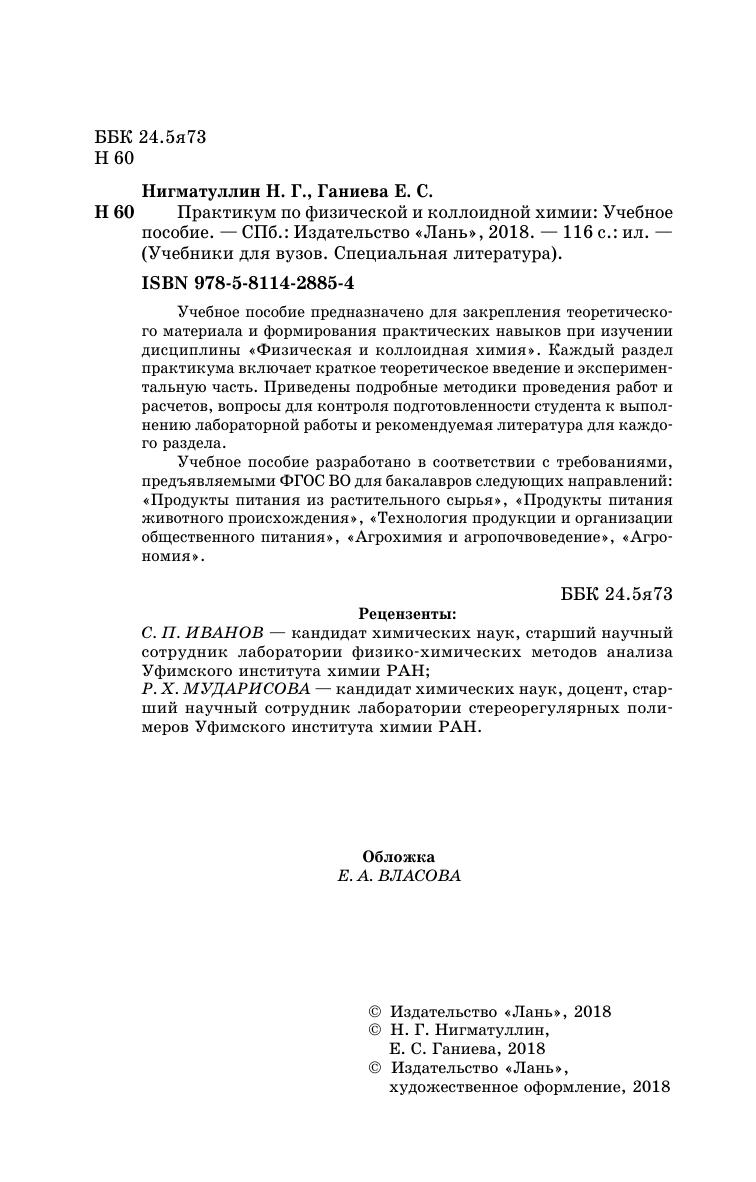 ББК 24.5я73
Н 60

Нигматуллин Н. Г., Ганиева Е. С.

Н 60 Практикум по физической и коллоидной химии: Учебное пособие. — СПб.: Издательство «Лань», 2018. — 116 с.: ил. — (Учебники для вузов. Специальная литература).

ISBN 978-5-8114-2885-4

Учебное пособие предназначено для закрепления теоретического материала и формирования практических навыков при изучении дисциплины «Физическая и коллоидная химия». Каждый раздел практикума включает краткое теоретическое введение и экспериментальную часть. Приведены подробные методики проведения работ и расчетов, вопросы для контроля подготовленности студента к выполнению лабораторной работы и рекомендуемая литература для каждого раздела.

Учебное пособие разработано в соответствии с требованиями, предъявляемыми ФГОС ВО для бакалавров следующих направлений: «Продукты питания из растительного сырья», «Продукты питания животного происхождения», «Технология продукции и организации общественного питания», «Агрохимия и агропочвоведение», «Агрономия».

ББК 24.5я73

Рецензенты:
С. П. ИВАНОВ — кандидат химических наук, старший научный сотрудник лаборатории физико-химических методов анализа Уфимского института химии РАН;
Р. Х. МУДАРИСОВА — кандидат химических наук, доцент, старший научный сотрудник лаборатории стереорегулярных полимеров Уфимского института химии РАН.

Обложка
Е. А. ВЛАСОВА

© Издательство «Лань», 2018
© Н. Г. Нигматуллин, Е. С. Ганиева, 2018
© Издательство «Лань», художественное оформление, 2018